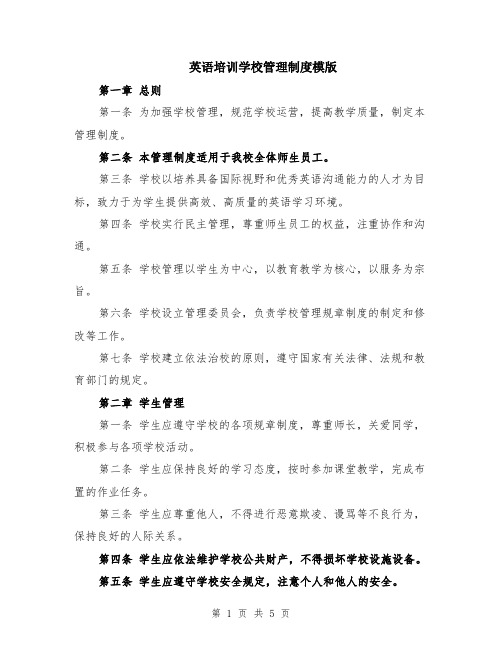 英语培训学校管理制度模版

第一章 总则

第一条 为加强学校管理，规范学校运营，提高教学质量，制定本管理制度。

第二条 本管理制度适用于我校全体师生员工。

第三条 学校以培养具备国际视野和优秀英语沟通能力的人才为目标，致力于为学生提供高效、高质量的英语学习环境。

第四条 学校实行民主管理，尊重师生员工的权益，注重协作和沟通。

第五条 学校管理以学生为中心，以教育教学为核心，以服务为宗旨。

第六条 学校设立管理委员会，负责学校管理规章制度的制定和修改等工作。

第七条 学校建立依法治校的原则，遵守国家有关法律、法规和教育部门的规定。

第二章 学生管理

第一条 学生应遵守学校的各项规章制度，尊重师长，关爱同学，积极参与各项学校活动。

第二条 学生应保持良好的学习态度，按时参加课堂教学，完成布置的作业任务。

第三条 学生应尊重他人，不得进行恶意欺凌、谩骂等不良行为，保持良好的人际关系。

第四条 学生应依法维护学校公共财产，不得损坏学校设施设备。

第五条 学生应遵守学校安全规定，注意个人和他人的安全。

第 1 页 共 5 页